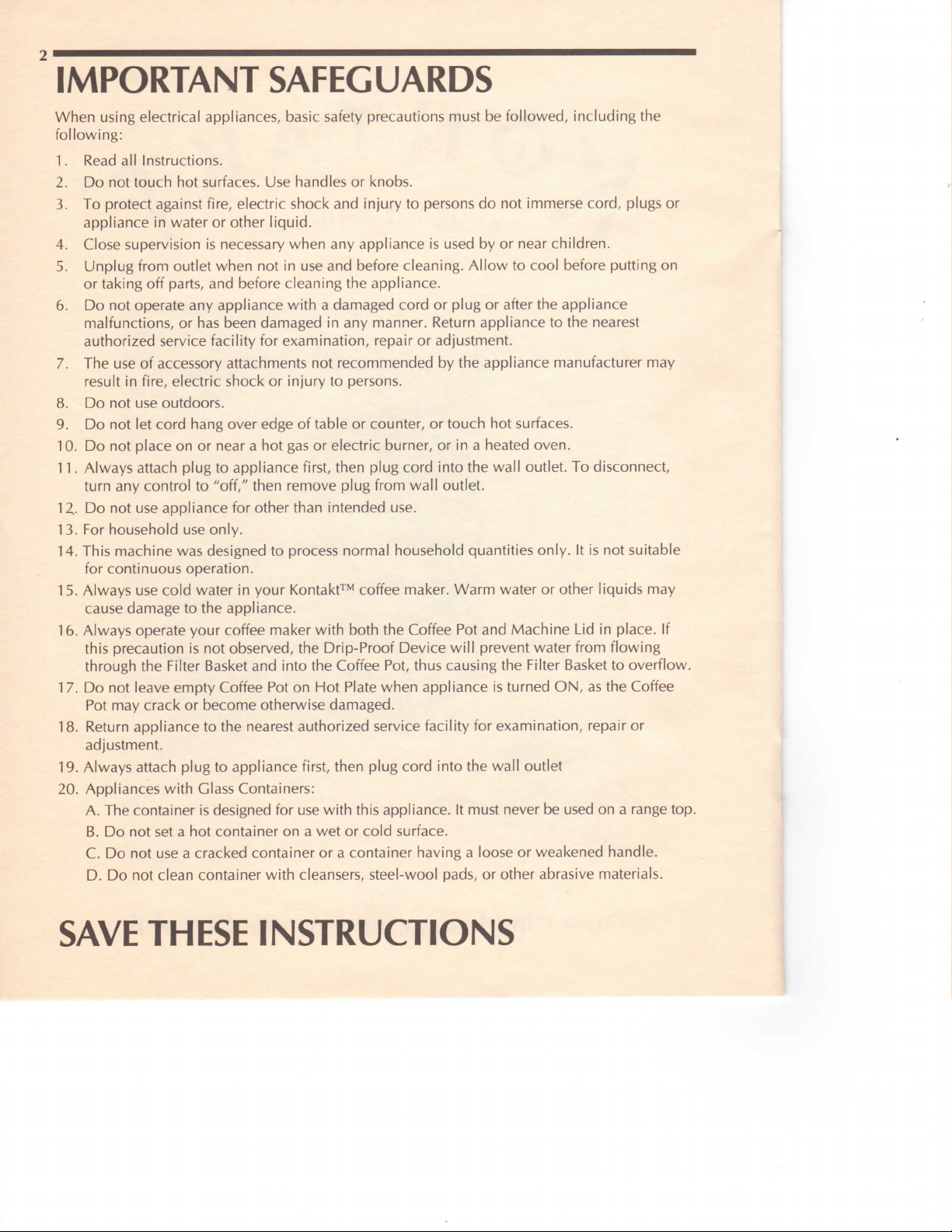 2

IMPORTANT SAFEGUARDS

When using electrical appliances, basic safety precautions must be followed, including the following:

1. Read all Instructions.
2. Do not touch hot surfaces. Use handles or knobs.
3. To protect against fire, electric shock and injury to persons do not immerse cord, plugs or appliance in water or other liquid.
4. Close supervision is necessary when any appliance is used by or near children.
5. Unplug from outlet when not in use and before cleaning. Allow to cool before putting on or taking off parts, and before cleaning the appliance.
6. Do not operate any appliance with a damaged cord or plug or after the appliance malfunctions, or has been damaged in any manner. Return appliance to the nearest authorized service facility for examination, repair or adjustment.
7. The use of accessory attachments not recommended by the appliance manufacturer may result in fire, electric shock or injury to persons.
8. Do not use outdoors.
9. Do not let cord hang over edge of table or counter, or touch hot surfaces.
10. Do not place on or near a hot gas or electric burner, or in a heated oven.
11. Always attach plug to appliance first, then plug cord into the wall outlet. To disconnect, turn any control to "off," then remove plug from wall outlet.
12. Do not use appliance for other than intended use.
13. For household use only.
14. This machine was designed to process normal household quantities only. It is not suitable for continuous operation.
15. Always use cold water in your Kontakt™ coffee maker. Warm water or other liquids may cause damage to the appliance.
16. Always operate your coffee maker with both the Coffee Pot and Machine Lid in place. If this precaution is not observed, the Drip-Proof Device will prevent water from flowing through the Filter Basket and into the Coffee Pot, thus causing the Filter Basket to overflow.
17. Do not leave empty Coffee Pot on Hot Plate when appliance is turned ON, as the Coffee Pot may crack or become otherwise damaged.
18. Return appliance to the nearest authorized service facility for examination, repair or adjustment.
19. Always attach plug to appliance first, then plug cord into the wall outlet
20. Appliances with Glass Containers:
A. The container is designed for use with this appliance. It must never be used on a range top.
B. Do not set a hot container on a wet or cold surface.
C. Do not use a cracked container or a container having a loose or weakened handle.
D. Do not clean container with cleansers, steel-wool pads, or other abrasive materials.

SAVE THESE INSTRUCTIONS